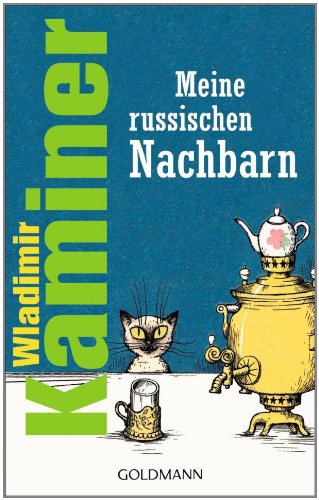 Wladimir Kaminer

Meine russischen Nachbarn

GOLDMANN